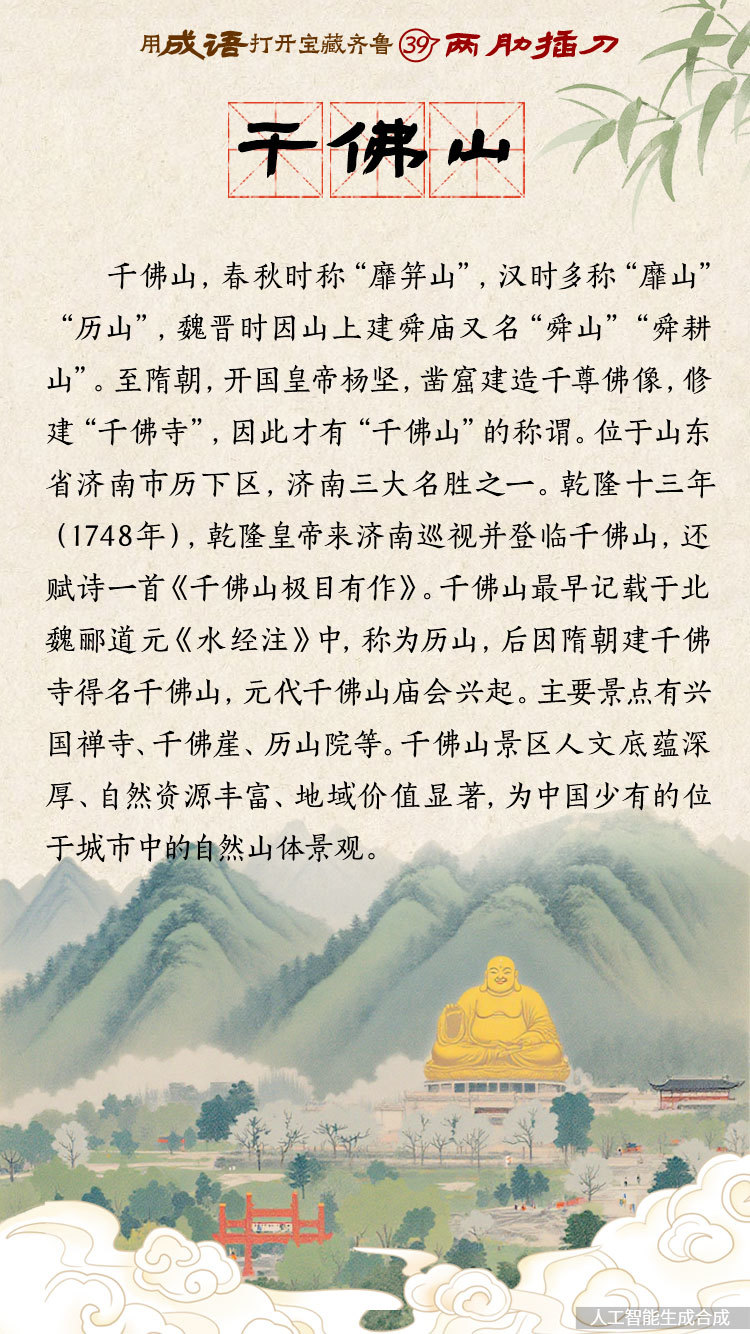 用成语打开宝藏齐鲁 39 两肋插刀

千佛山

千佛山，春秋时称“靡笄山”，汉时多称“靡山”“历山”，魏晋时因山上建舜庙又名“舜山”“舜耕山”。至隋朝，开国皇帝杨坚，凿窟建造千尊佛像，修建“千佛寺”，因此才有“千佛山”的称谓。位于山东省济南市历下区，济南三大名胜之一。乾隆十三年（1748年），乾隆皇帝来济南巡视并登临千佛山，还赋诗一首《千佛山极目有作》。千佛山最早记载于北魏郦道元《水经注》中，称为历山，后因隋朝建千佛寺得名千佛山，元代千佛山庙会兴起。主要景点有兴国禅寺、千佛崖、历山院等。千佛山景区人文底蕴深厚、自然资源丰富、地域价值显著，为中国少有的位于城市中的自然山体景观。

人工智能生成合成